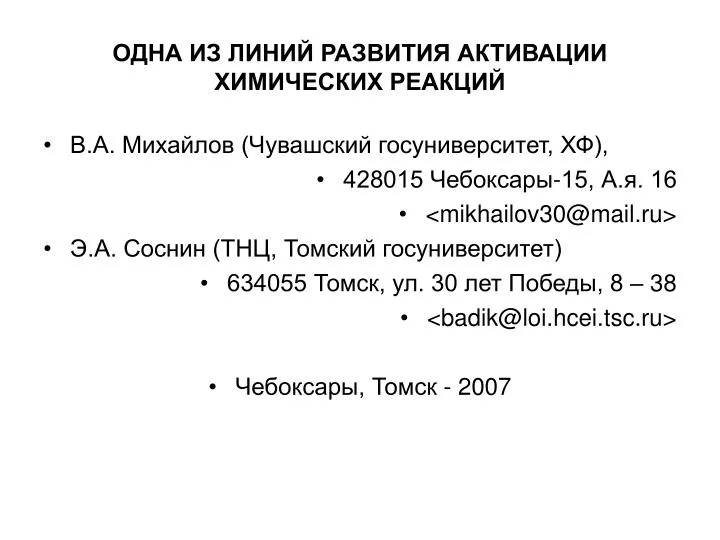 ОДНА ИЗ ЛИНИЙ РАЗВИТИЯ АКТИВАЦИИ ХИМИЧЕСКИХ РЕАКЦИЙ

• В.А. Михайлов (Чувашский госуниверситет, ХФ),

• 428015 Чебоксары-15, А.я. 16

• <mikhailov30@mail.ru>

• Э.А. Соснин (ТНЦ, Томский госуниверситет)

• 634055 Томск, ул. 30 лет Победы, 8 – 38

• <badik@loi.hcei.tsc.ru>

• Чебоксары, Томск - 2007